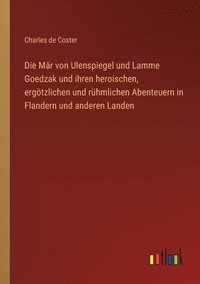 Charles de Coster

Die Mär von Ulenspiegel und Lamme Goedzak und ihren heroischen, ergötzlichen und rühmlichen Abenteuern in Flandern und anderen Landen

outlook